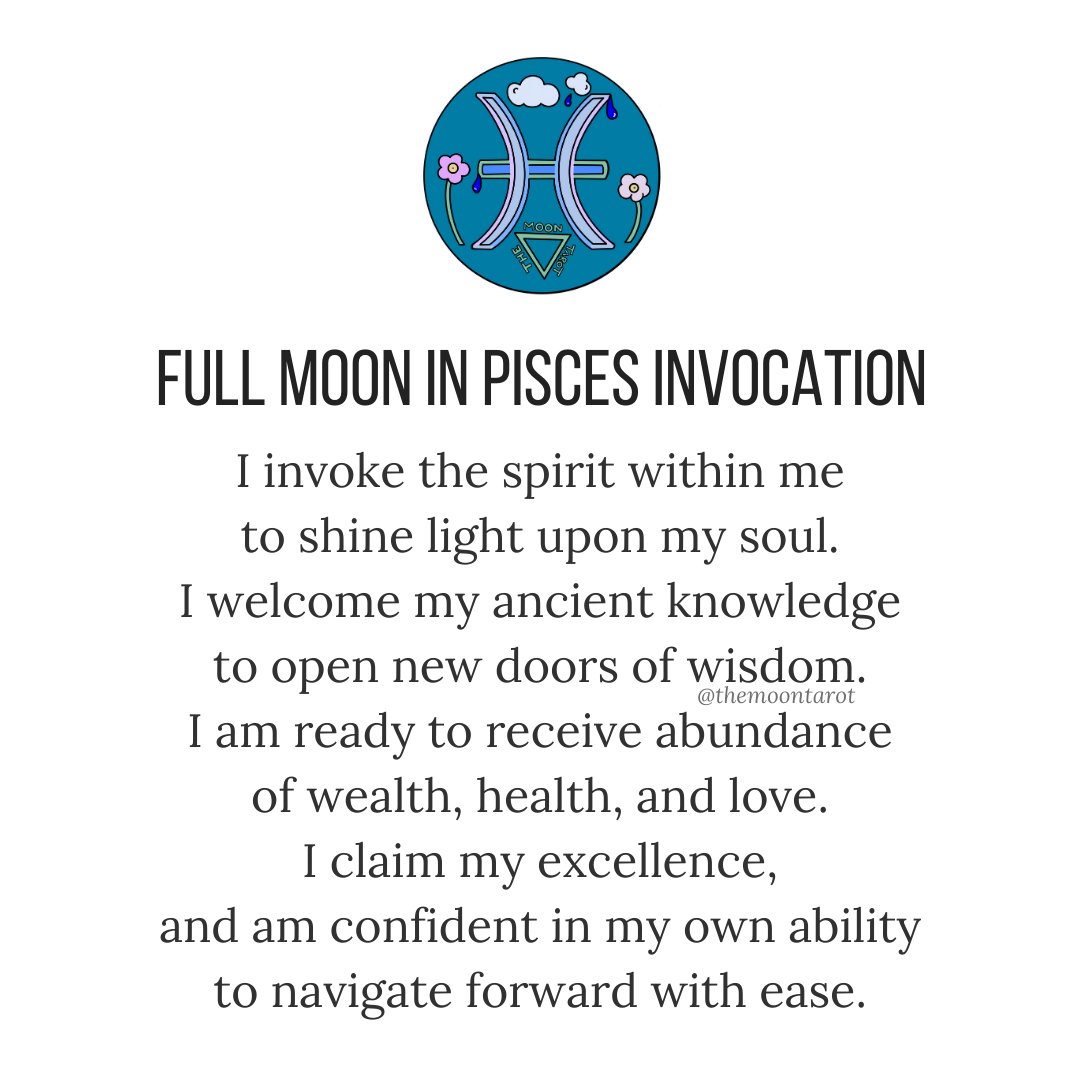 THE MOON TAROT

FULL MOON IN PISCES INVOCATION

I invoke the spirit within me
to shine light upon my soul.
I welcome my ancient knowledge
to open new doors of wisdom.
I am ready to receive abundance
of wealth, health, and love.
I claim my excellence,
and am confident in my own ability
to navigate forward with ease.

@themoontarot